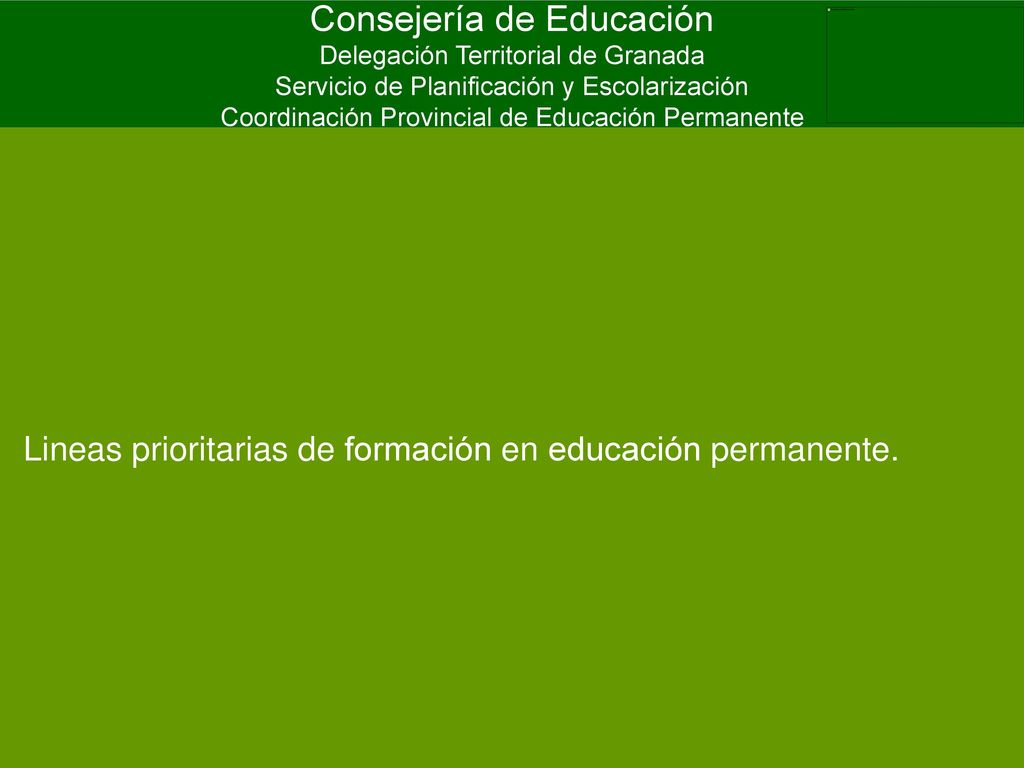 Consejería de Educación
Delegación Territorial de Granada
Servicio de Planificación y Escolarización
Coordinación Provincial de Educación Permanente

Lineas prioritarias de formación en educación permanente.